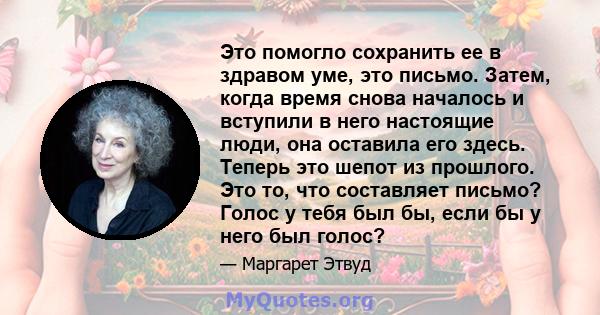 Это помогло сохранить ее в здравом уме, это письмо. Затем, когда время снова началось и вступили в него настоящие люди, она оставила его здесь. Теперь это шепот из прошлого. Это то, что составляет письмо? Голос у тебя был бы, если бы у него был голос?

— Маргарет Этвуд

MyQuotes.org